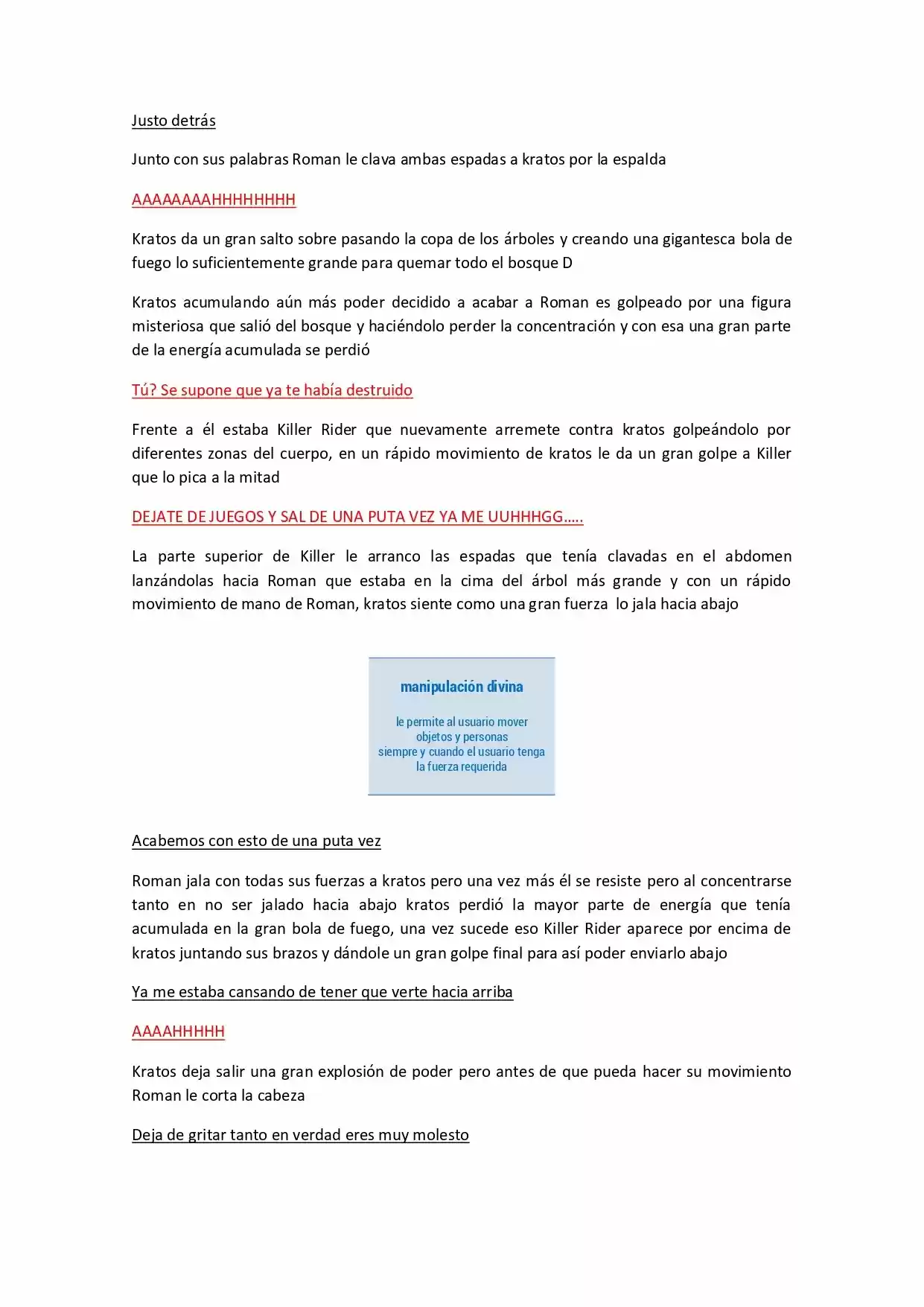 Justo detrás

Junto con sus palabras Roman le clava ambas espadas a kratos por la espalda

AAAAAAAAHHHHHHHH

Kratos da un gran salto sobre pasando la copa de los árboles y creando una gigantesca bola de fuego lo suficientemente grande para quemar todo el bosque D

Kratos acumulando aún más poder decidido a acabar a Roman es golpeado por una figura misteriosa que salió del bosque y haciéndolo perder la concentración y con esa una gran parte de la energía acumulada se perdió

Tú? Se supone que ya te había destruido

Frente a él estaba Killer Rider que nuevamente arremete contra kratos golpeándolo por diferentes zonas del cuerpo, en un rápido movimiento de kratos le da un gran golpe a Killer que lo pica a la mitad

DEJATE DE JUEGOS Y SAL DE UNA PUTA VEZ YA ME UUHHHGG…..

La parte superior de Killer le arranco las espadas que tenía clavadas en el abdomen lanzándolas hacia Roman que estaba en la cima del árbol más grande y con un rápido movimiento de mano de Roman, kratos siente como una gran fuerza lo jala hacia abajo

manipulación divina

le permite al usuario mover objetos y personas siempre y cuando el usuario tenga la fuerza requerida

Acabemos con esto de una puta vez

Roman jala con todas sus fuerzas a kratos pero una vez más él se resiste pero al concentrarse tanto en no ser jalado hacia abajo kratos perdió la mayor parte de energía que tenía acumulada en la gran bola de fuego, una vez sucede eso Killer Rider aparece por encima de kratos juntando sus brazos y dándole un gran golpe final para así poder enviarlo abajo

Ya me estaba cansando de tener que verte hacia arriba

AAAAHHHHH

Kratos deja salir una gran explosión de poder pero antes de que pueda hacer su movimiento Roman le corta la cabeza

Deja de gritar tanto en verdad eres muy molesto